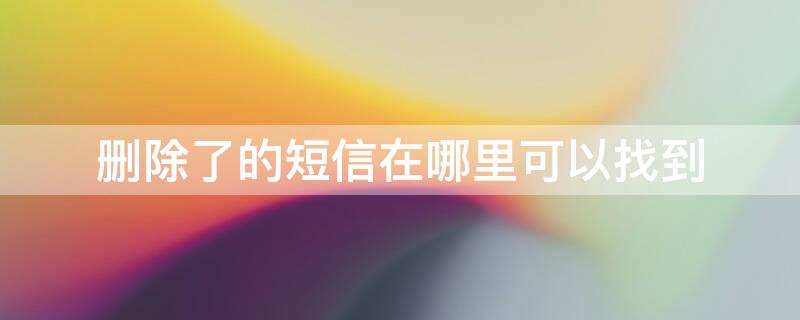 删除了的短信在哪里可以找到